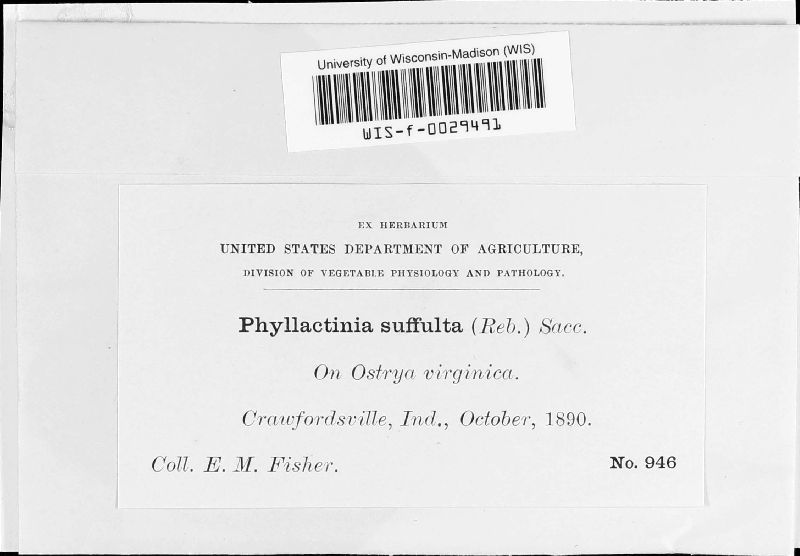 University of Wisconsin-Madison (WIS)
WIS-f-0029491

EX HERBARIUM
UNITED STATES DEPARTMENT OF AGRICULTURE,
DIVISION OF VEGETABLE PHYSIOLOGY AND PATHOLOGY.

Phyllactinia suffulta (Reb.) Sacc.

On Ostrya virginica.

Crawfordsville, Ind., October, 1890.

Coll. E. M. Fisher.

No. 946